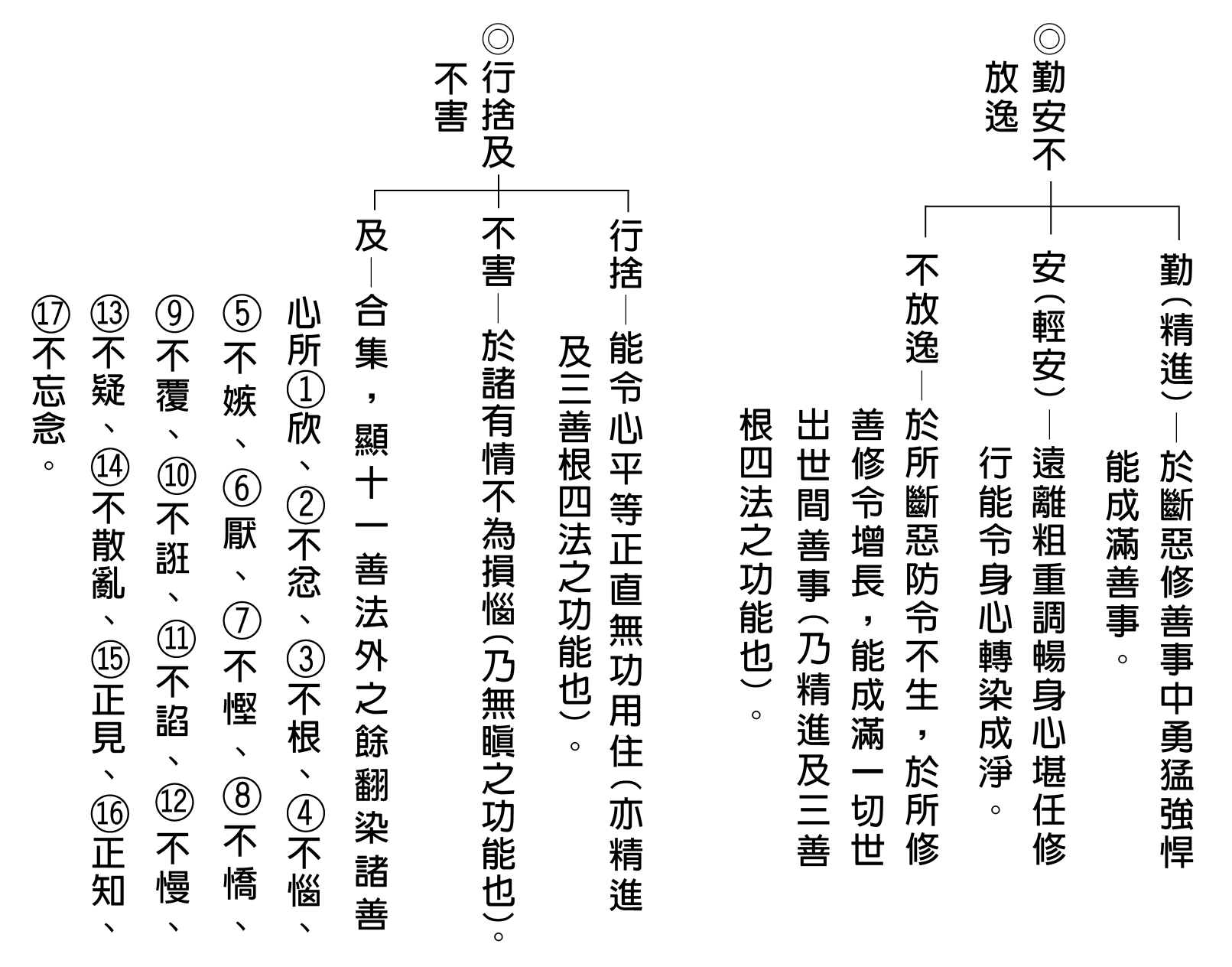 ◎勤安不放逸

勤（精進）—於斷惡修善事中勇猛強悍能成滿善事。

安（輕安）—遠離粗重調暢身心堪任修行能令身心轉染成淨。

不放逸—於所斷惡防令不生，於所修善修令增長，能成滿一切世出世間善事（乃精進及三善根四法之功能也）。

◎行捨及不害

行捨—能令心平等正直無功用住（亦精進及三善根四法之功能也）。

不害—於諸有情不為損惱（乃無瞋之功能也）。

及—合集，顯十一善法外之餘翻染諸善心所①欣、②不忿、③不根、④不惱、⑤不嫉、⑥厭、⑦不慳、⑧不憍、⑨不覆、⑩不誑、⑪不諂、⑫不慢、⑬不疑、⑭不散亂、⑮正見、⑯正知、⑰不忘念。